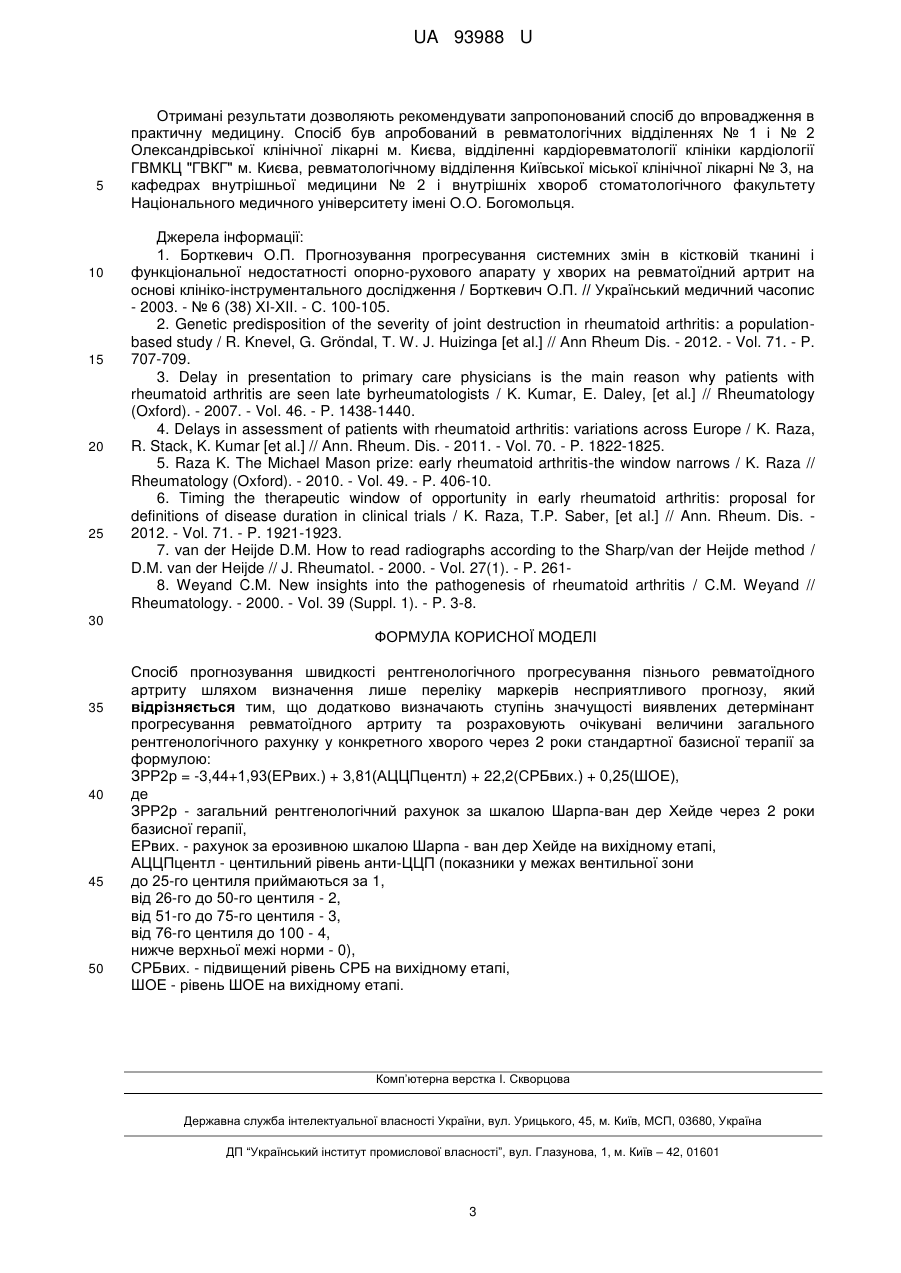 UA 93988 U

Отримані результати дозволяють рекомендувати запропонований спосіб до впровадження в практичну медицину. Спосіб був апробований в ревматологічних відділеннях № 1 і № 2 Олександрівської клінічної лікарні м. Києва, відділенні кардіоревматології клініки кардіології ГВМКЦ "ГВКГ" м. Києва, ревматологічному відділення Київської міської клінічної лікарні № 3, на кафедрах внутрішньої медицини № 2 і внутрішніх хвороб стоматологічного факультету Національного медичного університету імені О.О. Богомольця.

5

Джерела інформації:
1. Борткевич О.П. Прогнозування прогресування системних змін в кістковій тканині і функціональної недостатності опорно-рухового апарату у хворих на ревматоїдний артрит на основі клініко-інструментального дослідження / Борткевич О.П. // Український медичний часопис - 2003. - № 6 (38) XI-XII. - С. 100-105.

10

2. Genetic predisposition of the severity of joint destruction in rheumatoid arthritis: a population-based study / R. Knevel, G. Gröndal, T. W. J. Huizinga [et al.] // Ann Rheum Dis. - 2012. - Vol. 71. - P. 707-709.

15

3. Delay in presentation to primary care physicians is the main reason why patients with rheumatoid arthritis are seen late byrheumatologists / K. Kumar, E. Daley, [et al.] // Rheumatology (Oxford). - 2007. - Vol. 46. - P. 1438-1440.
4. Delays in assessment of patients with rheumatoid arthritis: variations across Europe / K. Raza, R. Stack, K. Kumar [et al.] // Ann. Rheum. Dis. - 2011. - Vol. 70. - P. 1822-1825.

20

5. Raza K. The Michael Mason prize: early rheumatoid arthritis-the window narrows / K. Raza // Rheumatology (Oxford). - 2010. - Vol. 49. - P. 406-10.
6. Timing the therapeutic window of opportunity in early rheumatoid arthritis: proposal for definitions of disease duration in clinical trials / K. Raza, T.P. Saber, [et al.] // Ann. Rheum. Dis. - 2012. - Vol. 71. - P. 1921-1923.

25

7. van der Heijde D.M. How to read radiographs according to the Sharp/van der Heijde method / D.M. van der Heijde // J. Rheumatol. - 2000. - Vol. 27(1). - P. 261-
8. Weyand C.M. New insights into the pathogenesis of rheumatoid arthritis / C.M. Weyand // Rheumatology. - 2000. - Vol. 39 (Suppl. 1). - P. 3-8.

30

ФОРМУЛА КОРИСНОЇ МОДЕЛІ

Спосіб прогнозування швидкості рентгенологічного прогресування пізнього ревматоїдного артриту шляхом визначення лише переліку маркерів несприятливого прогнозу, який відрізняється тим, що додатково визначають ступінь значущості виявлених детермінант прогресування ревматоїдного артриту та розраховують очікувані величини загального рентгенологічного рахунку у конкретного хворого через 2 роки стандартної базисної терапії за формулою:

35

ЗРР2р = -3,44+1,93(ЕРвих.) + 3,81(АЦЦПцентл) + 22,2(СРБвих.) + 0,25(ШОЕ),
де

40

ЗРР2р - загальний рентгенологічний рахунок за шкалою Шарпа-ван дер Хейде через 2 роки базисної герапії,
ЕРвих. - рахунок за ерозивною шкалою Шарпа - ван дер Хейде на вихідному етапі,
АЦЦПцентл - центильний рівень анти-ЦЦП (показники у межах вентильної зони
до 25-го центиля приймаються за 1,

45

від 26-го до 50-го центиля - 2,
від 51-го до 75-го центиля - 3,
від 76-го центиля до 100 - 4,
нижче верхньої межі норми - 0),
СРБвих. - підвищений рівень СРБ на вихідному етапі,

50

ШОЕ - рівень ШОЕ на вихідному етапі.

Комп'ютерна верстка І. Скворцова

Державна служба інтелектуальної власності України, вул. Урицького, 45, м. Київ, МСП, 03680, Україна

ДП "Український інститут промислової власності", вул. Глазунова, 1, м. Київ – 42, 01601

3